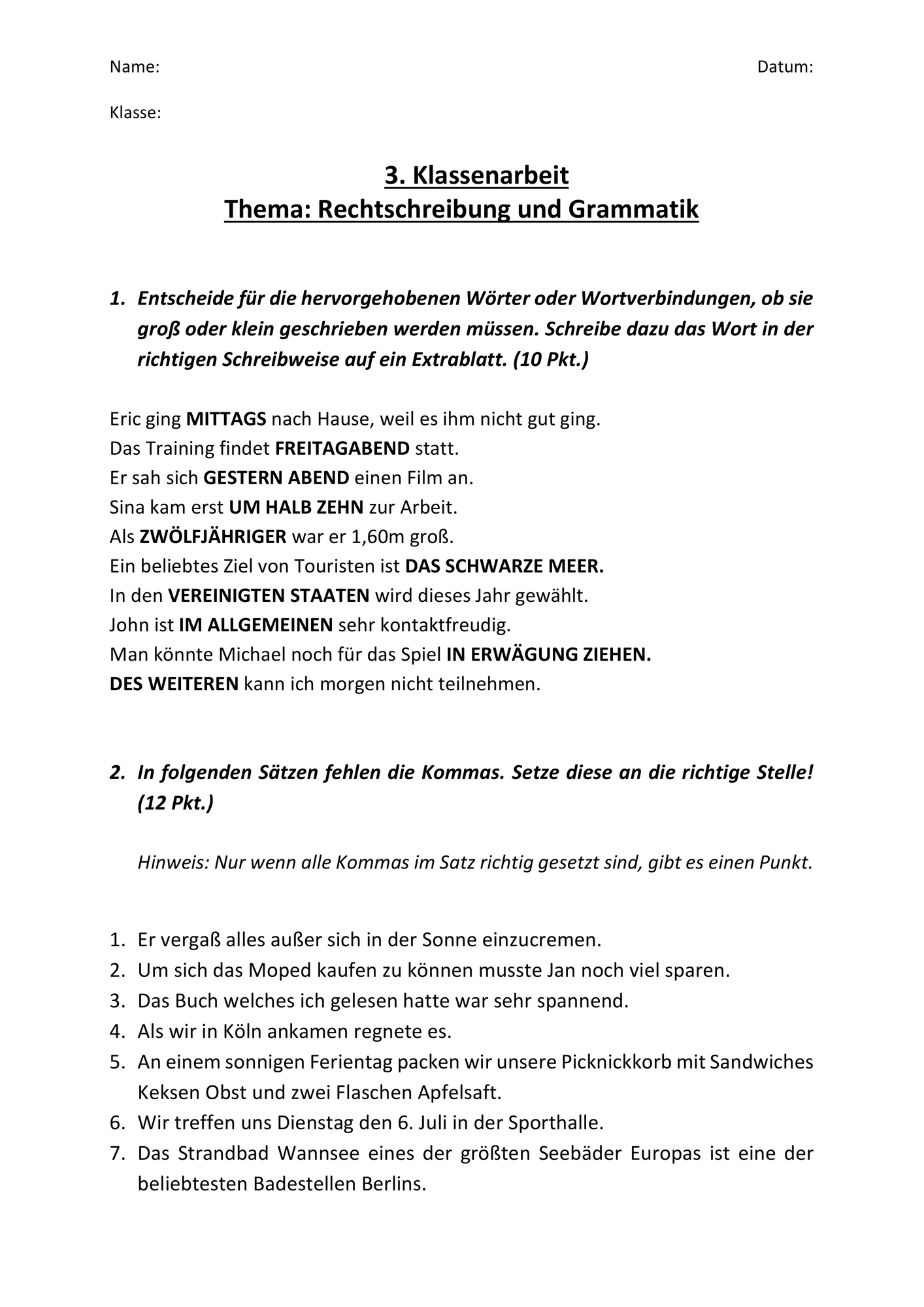 Name: Datum:

Klasse:

3. Klassenarbeit
Thema: Rechtschreibung und Grammatik

1. Entscheide für die hervorgehobenen Wörter oder Wortverbindungen, ob sie groß oder klein geschrieben werden müssen. Schreibe dazu das Wort in der richtigen Schreibweise auf ein Extrablatt. (10 Pkt.)

Eric ging MITTAGS nach Hause, weil es ihm nicht gut ging.
Das Training findet FREITAGABEND statt.
Er sah sich GESTERN ABEND einen Film an.
Sina kam erst UM HALB ZEHN zur Arbeit.
Als ZWÖLFJÄHRIGER war er 1,60m groß.
Ein beliebtes Ziel von Touristen ist DAS SCHWARZE MEER.
In den VEREINIGTEN STAATEN wird dieses Jahr gewählt.
John ist IM ALLGEMEINEN sehr kontaktfreudig.
Man könnte Michael noch für das Spiel IN ERWÄGUNG ZIEHEN.
DES WEITEREN kann ich morgen nicht teilnehmen.

2. In folgenden Sätzen fehlen die Kommas. Setze diese an die richtige Stelle! (12 Pkt.)

Hinweis: Nur wenn alle Kommas im Satz richtig gesetzt sind, gibt es einen Punkt.

1. Er vergaß alles außer sich in der Sonne einzucremen.
2. Um sich das Moped kaufen zu können musste Jan noch viel sparen.
3. Das Buch welches ich gelesen hatte war sehr spannend.
4. Als wir in Köln ankamen regnete es.
5. An einem sonnigen Ferientag packen wir unsere Picknickkorb mit Sandwiches Keksen Obst und zwei Flaschen Apfelsaft.
6. Wir treffen uns Dienstag den 6. Juli in der Sporthalle.
7. Das Strandbad Wannsee eines der größten Seebäder Europas ist eine der beliebtesten Badestellen Berlins.